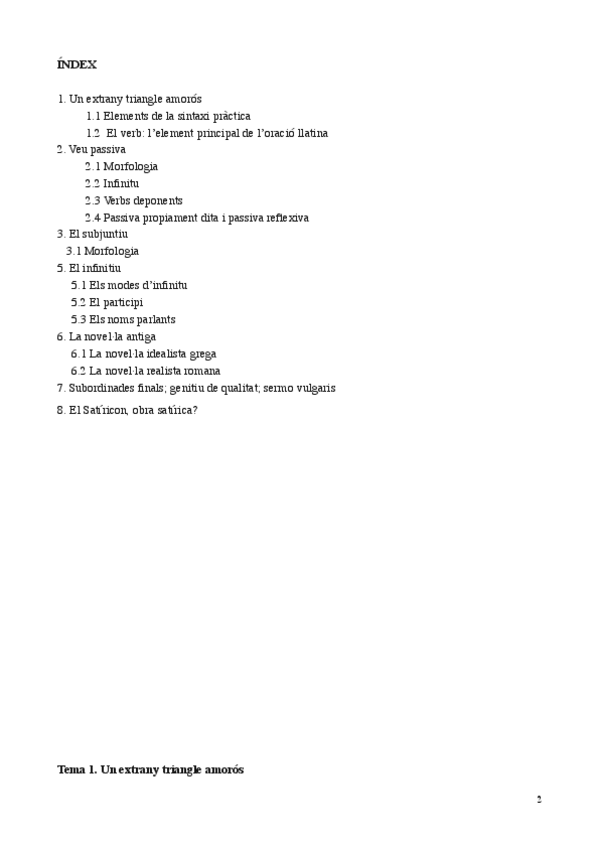 ÍNDEX

1. Un extrany triangle amorós
1.1 Elements de la sintaxi pràctica
1.2 El verb: l'element principal de l'oració llatina
2. Veu passiva
2.1 Morfologia
2.2 Infinitu
2.3 Verbs deponents
2.4 Passiva propiament dita i passiva reflexiva
3. El subjuntiu
3.1 Morfologia
5. El infinitiu
5.1 Els modes d'infinitu
5.2 El participi
5.3 Els noms parlants
6. La novel·la antiga
6.1 La novel·la idealista grega
6.2 La novel·la realista romana
7. Subordinades finals; genitiu de qualitat; sermo vulgaris
8. El Satíricon, obra satírica?

Tema 1. Un extrany triangle amorós

2